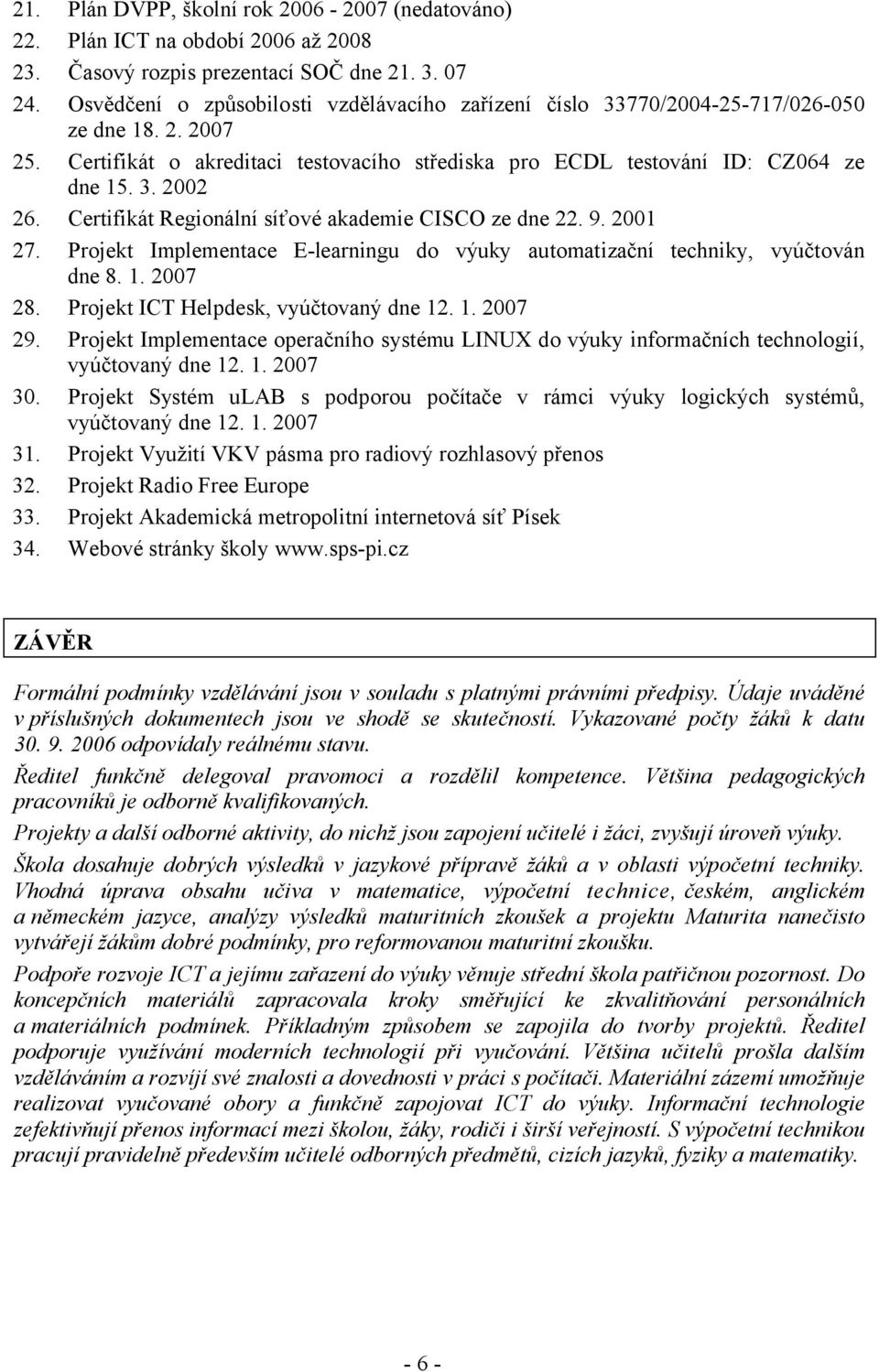 21. Plán DVPP, školní rok 2006 - 2007 (nedatováno)
22. Plán ICT na období 2006 až 2008
23. Časový rozpis prezentací SOČ dne 21. 3. 07
24. Osvědčení o způsobilosti vzdělávacího zařízení číslo 33770/2004-25-717/026-050 ze dne 18. 2. 2007
25. Certifikát o akreditaci testovacího střediska pro ECDL testování ID: CZ064 ze dne 15. 3. 2002
26. Certifikát Regionální síťové akademie CISCO ze dne 22. 9. 2001
27. Projekt Implementace E-learningu do výuky automatizační techniky, vyúčtován dne 8. 1. 2007
28. Projekt ICT Helpdesk, vyúčtovaný dne 12. 1. 2007
29. Projekt Implementace operačního systému LINUX do výuky informačních technologií, vyúčtovaný dne 12. 1. 2007
30. Projekt Systém uLAB s podporou počítače v rámci výuky logických systémů, vyúčtovaný dne 12. 1. 2007
31. Projekt Využití VKV pásma pro radiový rozhlasový přenos
32. Projekt Radio Free Europe
33. Projekt Akademická metropolitní internetová síť Písek
34. Webové stránky školy www.sps-pi.cz

ZÁVĚR

Formální podmínky vzdělávání jsou v souladu s platnými právními předpisy. Údaje uváděné v příslušných dokumentech jsou ve shodě se skutečností. Vykazované počty žáků k datu 30. 9. 2006 odpovídaly reálnému stavu.

Ředitel funkčně delegoval pravomoci a rozdělil kompetence. Většina pedagogických pracovníků je odborně kvalifikovaných.

Projekty a další odborné aktivity, do nichž jsou zapojení učitelé i žáci, zvyšují úroveň výuky.

Škola dosahuje dobrých výsledků v jazykové přípravě žáků a v oblasti výpočetní techniky. Vhodná úprava obsahu učiva v matematice, výpočetní technice, českém, anglickém a německém jazyce, analýzy výsledků maturitních zkoušek a projektu Maturita nanečisto vytvářejí žákům dobré podmínky, pro reformovanou maturitní zkoušku.

Podpoře rozvoje ICT a jejímu zařazení do výuky věnuje střední škola patřičnou pozornost. Do koncepčních materiálů zapracovala kroky směřující ke zkvalitňování personálních a materiálních podmínek. Příkladným způsobem se zapojila do tvorby projektů. Ředitel podporuje využívání moderních technologií při vyučování. Většina učitelů prošla dalším vzděláváním a rozvíjí své znalosti a dovednosti v práci s počítači. Materiální zázemí umožňuje realizovat vyučované obory a funkčně zapojovat ICT do výuky. Informační technologie zefektivňují přenos informací mezi školou, žáky, rodiči i širší veřejností. S výpočetní technikou pracují pravidelně především učitelé odborných předmětů, cizích jazyků, fyziky a matematiky.

- 6 -